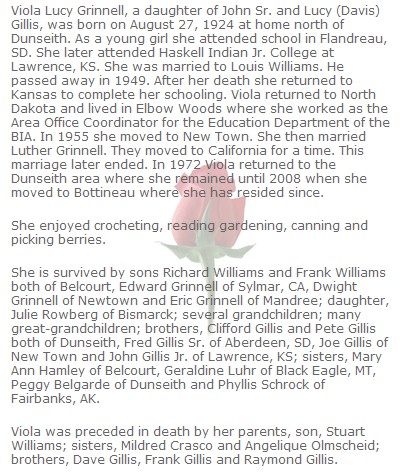 Viola Lucy Grinnell, a daughter of John Sr. and Lucy (Davis) Gillis, was born on August 27, 1924 at home north of Dunseith. As a young girl she attended school in Flandreau, SD. She later attended Haskell Indian Jr. College at Lawrence, KS. She was married to Louis Williams. He passed away in 1949. After her death she returned to Kansas to complete her schooling. Viola returned to North Dakota and lived in Elbow Woods where she worked as the Area Office Coordinator for the Education Department of the BIA. In 1955 she moved to New Town. She then married Luther Grinnell. They moved to California for a time. This marriage later ended. In 1972 Viola returned to the Dunseith area where she remained until 2008 when she moved to Bottineau where she has resided since.

She enjoyed crocheting, reading gardening, canning and picking berries.

She is survived by sons Richard Williams and Frank Williams both of Belcourt, Edward Grinnell of Sylmar, CA, Dwight Grinnell of Newtown and Eric Grinnell of Mandree; daughter, Julie Rowberg of Bismarck; several grandchildren; many great-grandchildren; brothers, Clifford Gillis and Pete Gillis both of Dunseith, Fred Gillis Sr. of Aberdeen, SD, Joe Gillis of New Town and John Gillis Jr. of Lawrence, KS; sisters, Mary Ann Hamley of Belcourt, Geraldine Luhr of Black Eagle, MT, Peggy Belgarde of Dunseith and Phyllis Schrock of Fairbanks, AK.

Viola was preceded in death by her parents, son, Stuart Williams; sisters, Mildred Crasco and Angelique Olmscheid; brothers, Dave Gillis, Frank Gillis and Raymond Gillis.